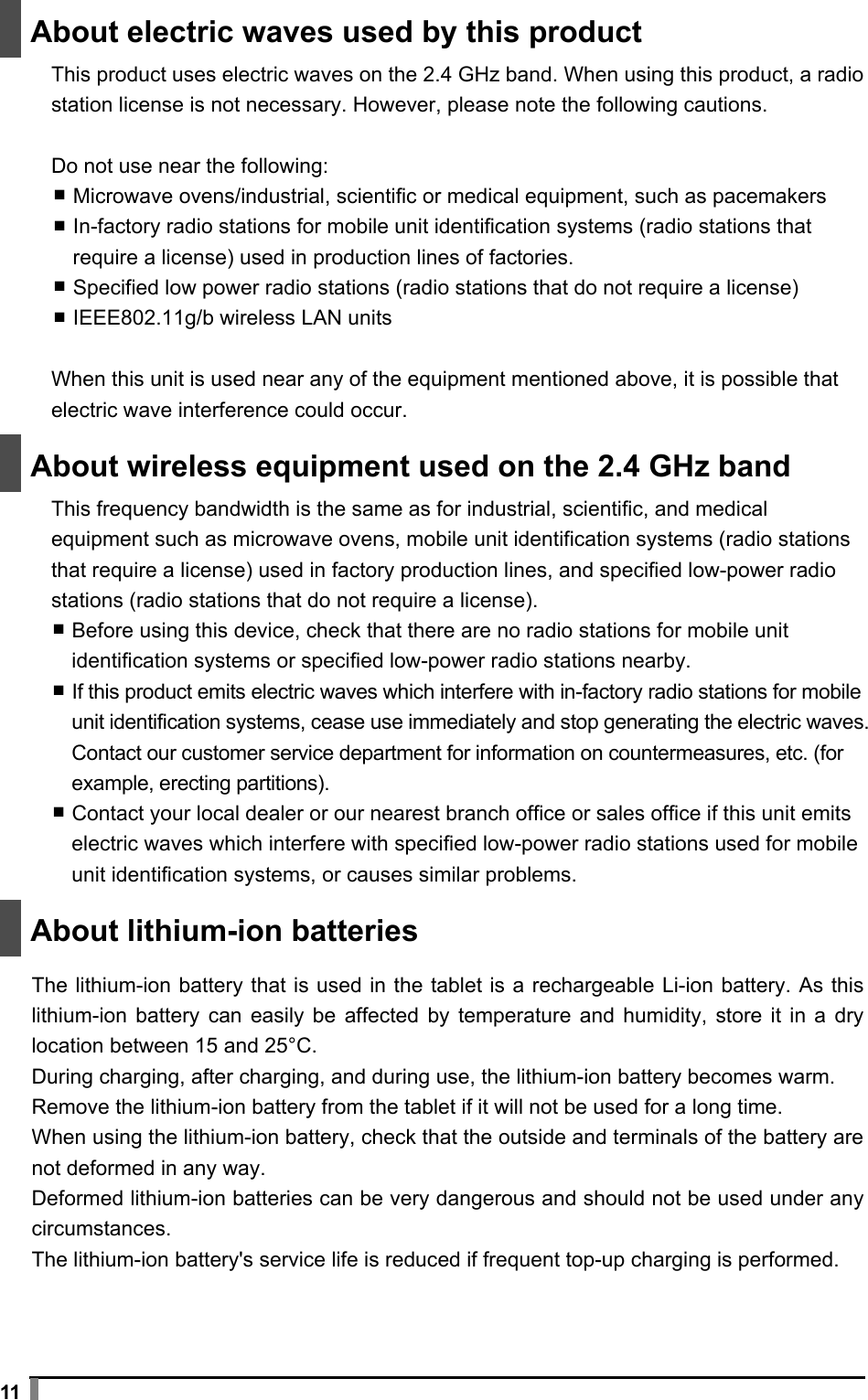 About electric waves used by this product

This product uses electric waves on the 2.4 GHz band. When using this product, a radio station license is not necessary. However, please note the following cautions.

Do not use near the following:
■ Microwave ovens/industrial, scientific or medical equipment, such as pacemakers
■ In-factory radio stations for mobile unit identification systems (radio stations that require a license) used in production lines of factories.
■ Specified low power radio stations (radio stations that do not require a license)
■ IEEE802.11g/b wireless LAN units

When this unit is used near any of the equipment mentioned above, it is possible that electric wave interference could occur.

About wireless equipment used on the 2.4 GHz band

This frequency bandwidth is the same as for industrial, scientific, and medical equipment such as microwave ovens, mobile unit identification systems (radio stations that require a license) used in factory production lines, and specified low-power radio stations (radio stations that do not require a license).
■ Before using this device, check that there are no radio stations for mobile unit identification systems or specified low-power radio stations nearby.
■ If this product emits electric waves which interfere with in-factory radio stations for mobile unit identification systems, cease use immediately and stop generating the electric waves. Contact our customer service department for information on countermeasures, etc. (for example, erecting partitions).
■ Contact your local dealer or our nearest branch office or sales office if this unit emits electric waves which interfere with specified low-power radio stations used for mobile unit identification systems, or causes similar problems.

About lithium-ion batteries

The lithium-ion battery that is used in the tablet is a rechargeable Li-ion battery. As this lithium-ion battery can easily be affected by temperature and humidity, store it in a dry location between 15 and 25°C.
During charging, after charging, and during use, the lithium-ion battery becomes warm.
Remove the lithium-ion battery from the tablet if it will not be used for a long time.
When using the lithium-ion battery, check that the outside and terminals of the battery are not deformed in any way.
Deformed lithium-ion batteries can be very dangerous and should not be used under any circumstances.
The lithium-ion battery's service life is reduced if frequent top-up charging is performed.

11